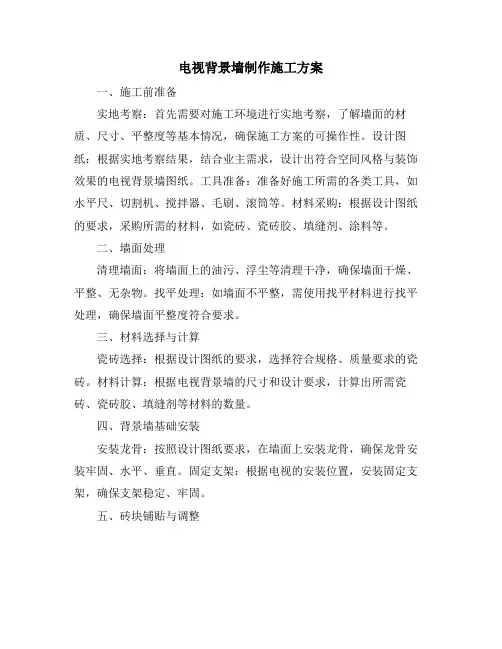 电视背景墙制作施工方案

一、施工前准备

实地考察：首先需要对施工环境进行实地考察，了解墙面的材质、尺寸、平整度等基本情况，确保施工方案的可操作性。设计图纸：根据实地考察结果，结合业主需求，设计出符合空间风格与装饰效果的电视背景墙图纸。工具准备：准备好施工所需的各类工具，如水平尺、切割机、搅拌器、毛刷、滚筒等。材料采购：根据设计图纸的要求，采购所需的材料，如瓷砖、瓷砖胶、填缝剂、涂料等。

二、墙面处理

清理墙面：将墙面上的油污、浮尘等清理干净，确保墙面干燥、平整、无杂物。找平处理：如墙面不平整，需使用找平材料进行找平处理，确保墙面平整度符合要求。

三、材料选择与计算

瓷砖选择：根据设计图纸的要求，选择符合规格、质量要求的瓷砖。材料计算：根据电视背景墙的尺寸和设计要求，计算出所需瓷砖、瓷砖胶、填缝剂等材料的数量。

四、背景墙基础安装

安装龙骨：按照设计图纸要求，在墙面上安装龙骨，确保龙骨安装牢固、水平、垂直。固定支架：根据电视的安装位置，安装固定支架，确保支架稳定、牢固。

五、砖块铺贴与调整